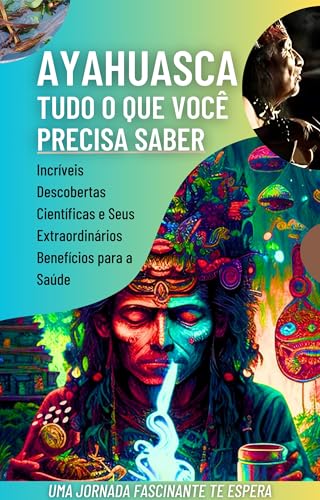 AYAHUASCA
TUDO O QUE VOCÊ PRECISA SABER

Incríveis Descobertas Científicas e Seus Extraordinários Benefícios para a Saúde

UMA JORNADA FASCINANTE TE ESPERA